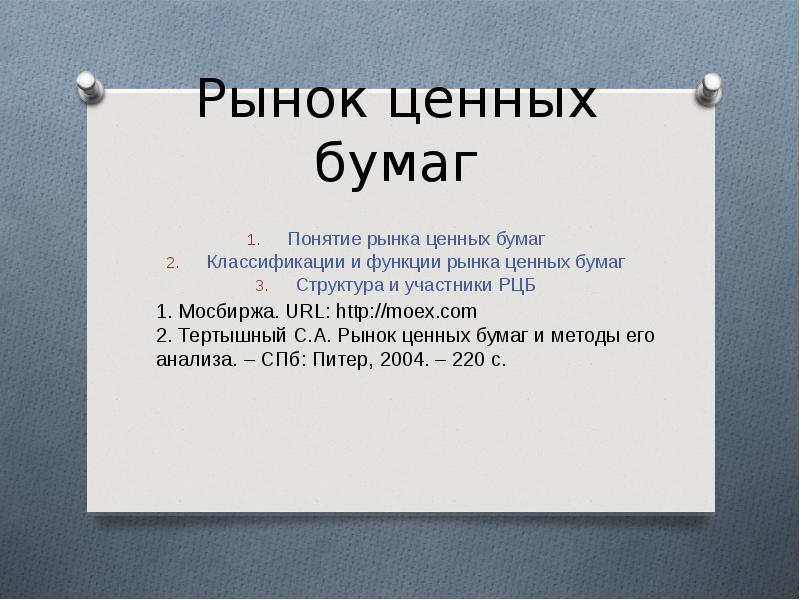 Рынок ценных бумаг

1. Понятие рынка ценных бумаг
2. Классификации и функции рынка ценных бумаг
3. Структура и участники РЦБ

1. Мосбиржа. URL: http://moex.com
2. Тертышный С.А. Рынок ценных бумаг и методы его анализа. – СПб: Питер, 2004. – 220 с.